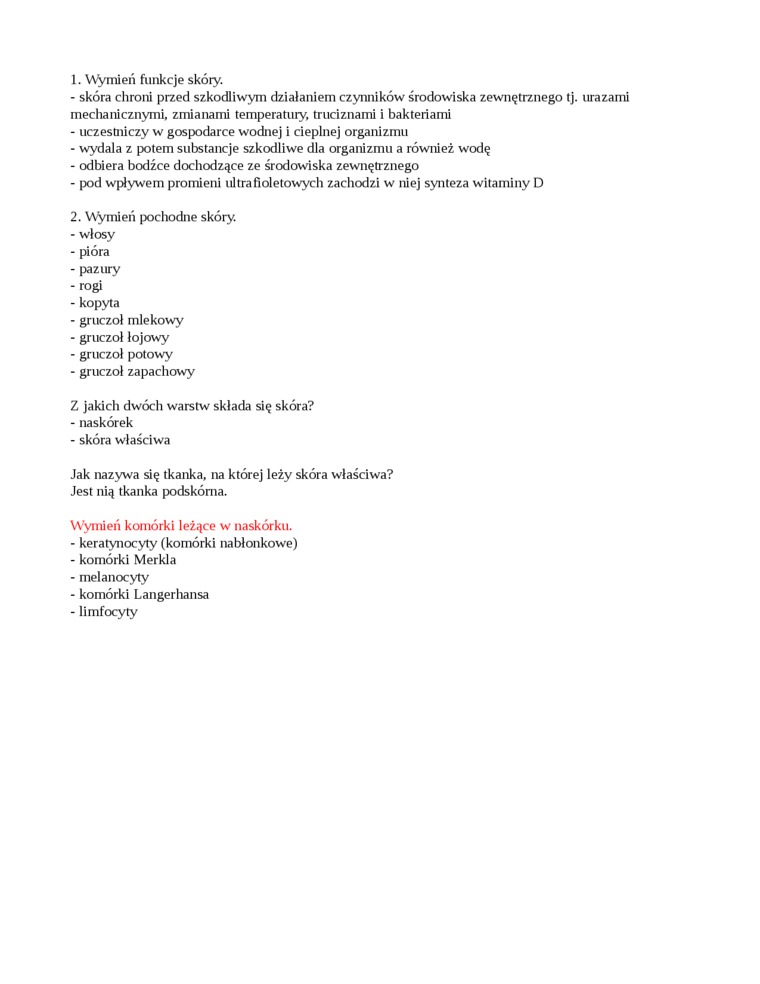 1. Wymień funkcje skóry.
- skóra chroni przed szkodliwym działaniem czynników środowiska zewnętrznego tj. urazami mechanicznymi, zmianami temperatury, truciznami i bakteriami
- uczestniczy w gospodarce wodnej i cieplnej organizmu
- wydala z potem substancje szkodliwe dla organizmu a również wodę
- odbiera bodźce dochodzące ze środowiska zewnętrznego
- pod wpływem promieni ultrafioletowych zachodzi w niej synteza witaminy D

2. Wymień pochodne skóry.
- włosy
- pióra
- pazury
- rogi
- kopyta
- gruczoł mlekowy
- gruczoł łojowy
- gruczoł potowy
- gruczoł zapachowy

Z jakich dwóch warstw składa się skóra?
- naskórek
- skóra właściwa

Jak nazywa się tkanka, na której leży skóra właściwa?
Jest nią tkanka podskórna.

Wymień komórki leżące w naskórku.
- keratynocyty (komórki nabłonkowe)
- komórki Merkla
- melanocyty
- komórki Langerhansa
- limfocyty